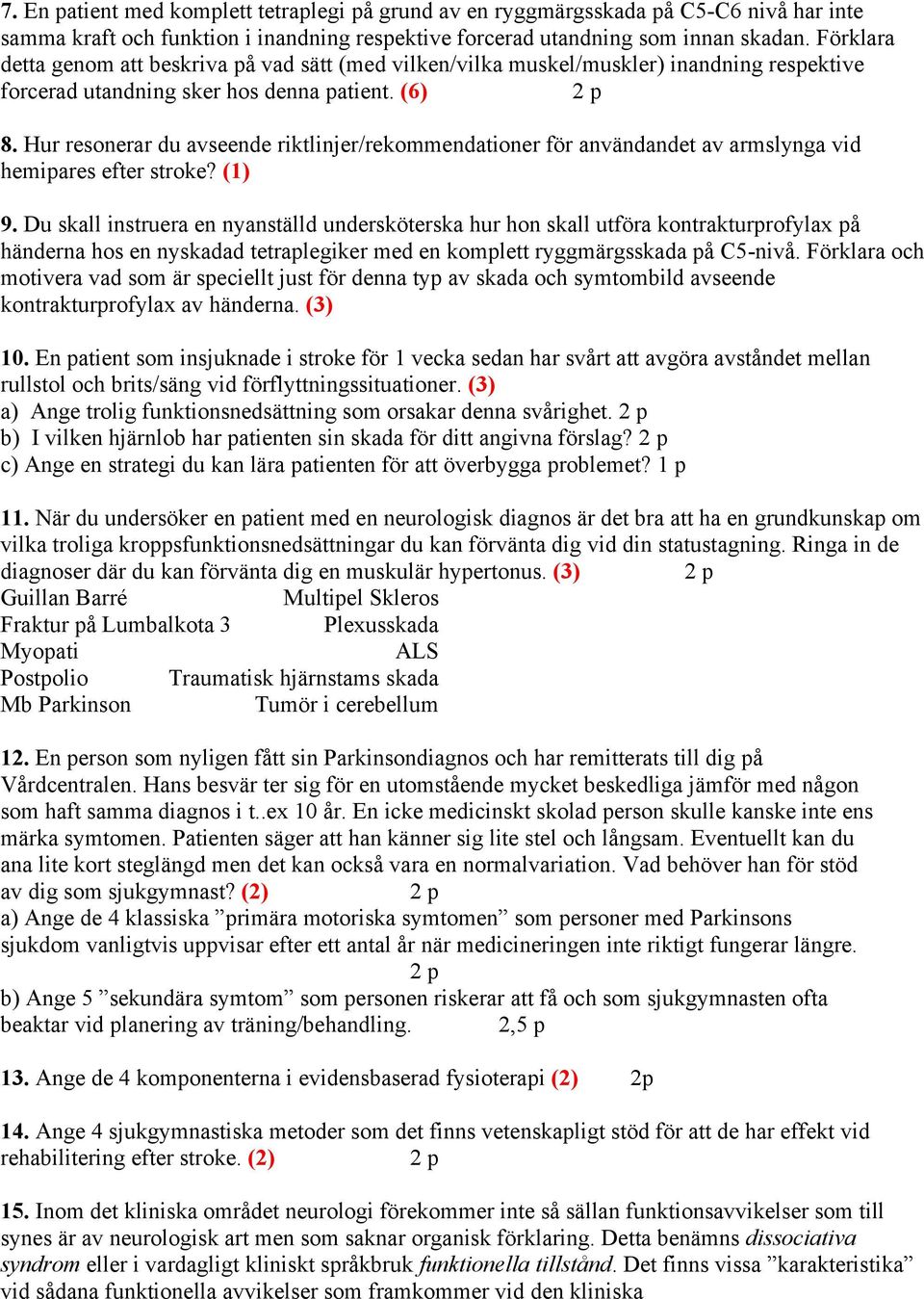 7. En patient med komplett tetraplegi på grund av en ryggmärgsskada på C5-C6 nivå har inte samma kraft och funktion i inandning respektive forcerad utandning som innan skadan. Förklara detta genom att beskriva på vad sätt (med vilken/vilka muskel/muskler) inandning respektive forcerad utandning sker hos denna patient. (6) 2 p

8. Hur resonerar du avseende riktlinjer/rekommendationer för användandet av armslynga vid hemipares efter stroke? (1)

9. Du skall instruera en nyanställd undersköterska hur hon skall utföra kontrakturprofylax på händerna hos en nyskadad tetraplegiker med en komplett ryggmärgsskada på C5-nivå. Förklara och motivera vad som är speciellt just för denna typ av skada och symtombild avseende kontrakturprofylax av händerna. (3)

10. En patient som insjuknade i stroke för 1 vecka sedan har svårt att avgöra avståndet mellan rullstol och brits/säng vid förflyttningssituationer. (3)
a) Ange trolig funktionsnedsättning som orsakar denna svårighet. 2 p
b) I vilken hjärnlob har patienten sin skada för ditt angivna förslag? 2 p
c) Ange en strategi du kan lära patienten för att överbygga problemet? 1 p

11. När du undersöker en patient med en neurologisk diagnos är det bra att ha en grundkunskap om vilka troliga kroppsfunktionsnedsättningar du kan förvänta dig vid din statustagning. Ringa in de diagnoser där du kan förvänta dig en muskulär hypertonus. (3) 2 p
Guillan Barré Multipel Skleros
Fraktur på Lumbalkota 3 Plexusskada
Myopati ALS
Postpolio Traumatisk hjärnstams skada
Mb Parkinson Tumör i cerebellum

12. En person som nyligen fått sin Parkinsondiagnos och har remitterats till dig på Vårdcentralen. Hans besvär ter sig för en utomstående mycket beskedliga jämför med någon som haft samma diagnos i t..ex 10 år. En icke medicinskt skolad person skulle kanske inte ens märka symtomen. Patienten säger att han känner sig lite stel och långsam. Eventuellt kan du ana lite kort steglängd men det kan också vara en normalvariation. Vad behöver han för stöd av dig som sjukgymnast? (2) 2 p
a) Ange de 4 klassiska ”primära motoriska symtomen” som personer med Parkinsons sjukdom vanligtvis uppvisar efter ett antal år när medicineringen inte riktigt fungerar längre. 2 p
b) Ange 5 ”sekundära symtom” som personen riskerar att få och som sjukgymnasten ofta beaktar vid planering av träning/behandling. 2,5 p

13. Ange de 4 komponenterna i evidensbaserad fysioterapi (2) 2p

14. Ange 4 sjukgymnastiska metoder som det finns vetenskapligt stöd för att de har effekt vid rehabilitering efter stroke. (2) 2 p

15. Inom det kliniska området neurologi förekommer inte så sällan funktionsavvikelser som till synes är av neurologisk art men som saknar organisk förklaring. Detta benämns dissociativa syndrom eller i vardagligt kliniskt språkbruk funktionella tillstånd. Det finns vissa ”karakteristika” vid sådana funktionella avvikelser som framkommer vid den kliniska